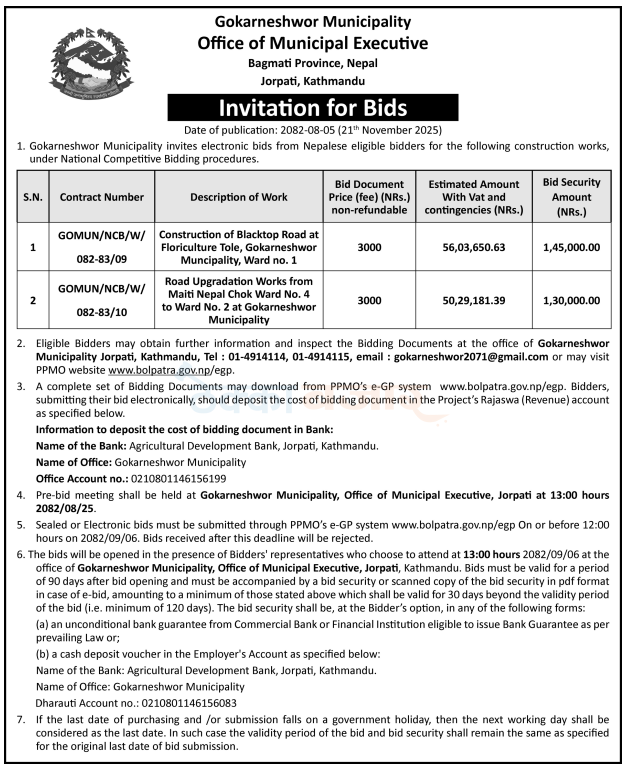 Gokarneshwor Municipality
Office of Municipal Executive
Bagmati Province, Nepal
Jorpati, Kathmandu

Invitation for Bids

Date of publication: 2082-08-05 (21$^{th}$ November 2025)

1. Gokarneshwor Municipality invites electronic bids from Nepalese eligible bidders for the following construction works, under National Competitive Bidding procedures.

| S.N. | Contract Number | Description of Work | Bid Document Price (fee) (NRs.) non-refundable | Estimated Amount With Vat and contingencies (NRs.) | Bid Security Amount (NRs.) |
|---|---|---|---|---|---|
| 1 | GOMUN/NCB/W/ 082-83/09 | Construction of Blacktop Road at Floriculture Tole, Gokarneshwor Muncipality, Ward no. 1 | 3000 | 56,03,650.63 | 1,45,000.00 |
| 2 | GOMUN/NCB/W/ 082-83/10 | Road Upgradation Works from Maiti Nepal Chok Ward No. 4 to Ward No. 2 at Gokarneshwor Municipality | 3000 | 50,29,181.39 | 1,30,000.00 |

2. Eligible Bidders may obtain further information and inspect the Bidding Documents at the office of Gokarneshwor Municipality Jorpati, Kathmandu, Tel : 01-4914114, 01-4914115, email : gokarneshwor2071@gmail.com or may visit PPMO website www.bolpatra.gov.np/egp.

3. A complete set of Bidding Documents may download from PPMO's e-GP system www.bolpatra.gov.np/egp. Bidders, submitting their bid electronically, should deposit the cost of bidding document in the Project's Rajaswa (Revenue) account as specified below.

Information to deposit the cost of bidding document in Bank:
Name of the Bank: Agricultural Development Bank, Jorpati, Kathmandu.
Name of Office: Gokarneshwor Municipality
Office Account no.: 0210801146156199

4. Pre-bid meeting shall be held at Gokarneshwor Municipality, Office of Municipal Executive, Jorpati at 13:00 hours 2082/08/25.

5. Sealed or Electronic bids must be submitted through PPMO's e-GP system www.bolpatra.gov.np/egp On or before 12:00 hours on 2082/09/06. Bids received after this deadline will be rejected.

6. The bids will be opened in the presence of Bidders' representatives who choose to attend at 13:00 hours 2082/09/06 at the office of Gokarneshwor Municipality, Office of Municipal Executive, Jorpati, Kathmandu. Bids must be valid for a period of 90 days after bid opening and must be accompanied by a bid security or scanned copy of the bid security in pdf format in case of e-bid, amounting to a minimum of those stated above which shall be valid for 30 days beyond the validity period of the bid (i.e. minimum of 120 days). The bid security shall be, at the Bidder's option, in any of the following forms:

(a) an unconditional bank guarantee from Commercial Bank or Financial Institution eligible to issue Bank Guarantee as per prevailing Law or;

(b) a cash deposit voucher in the Employer's Account as specified below:
Name of the Bank: Agricultural Development Bank, Jorpati, Kathmandu.
Name of Office: Gokarneshwor Municipality
Dharauti Account no.: 0210801146156083

7. If the last date of purchasing and /or submission falls on a government holiday, then the next working day shall be considered as the last date. In such case the validity period of the bid and bid security shall remain the same as specified for the original last date of bid submission.